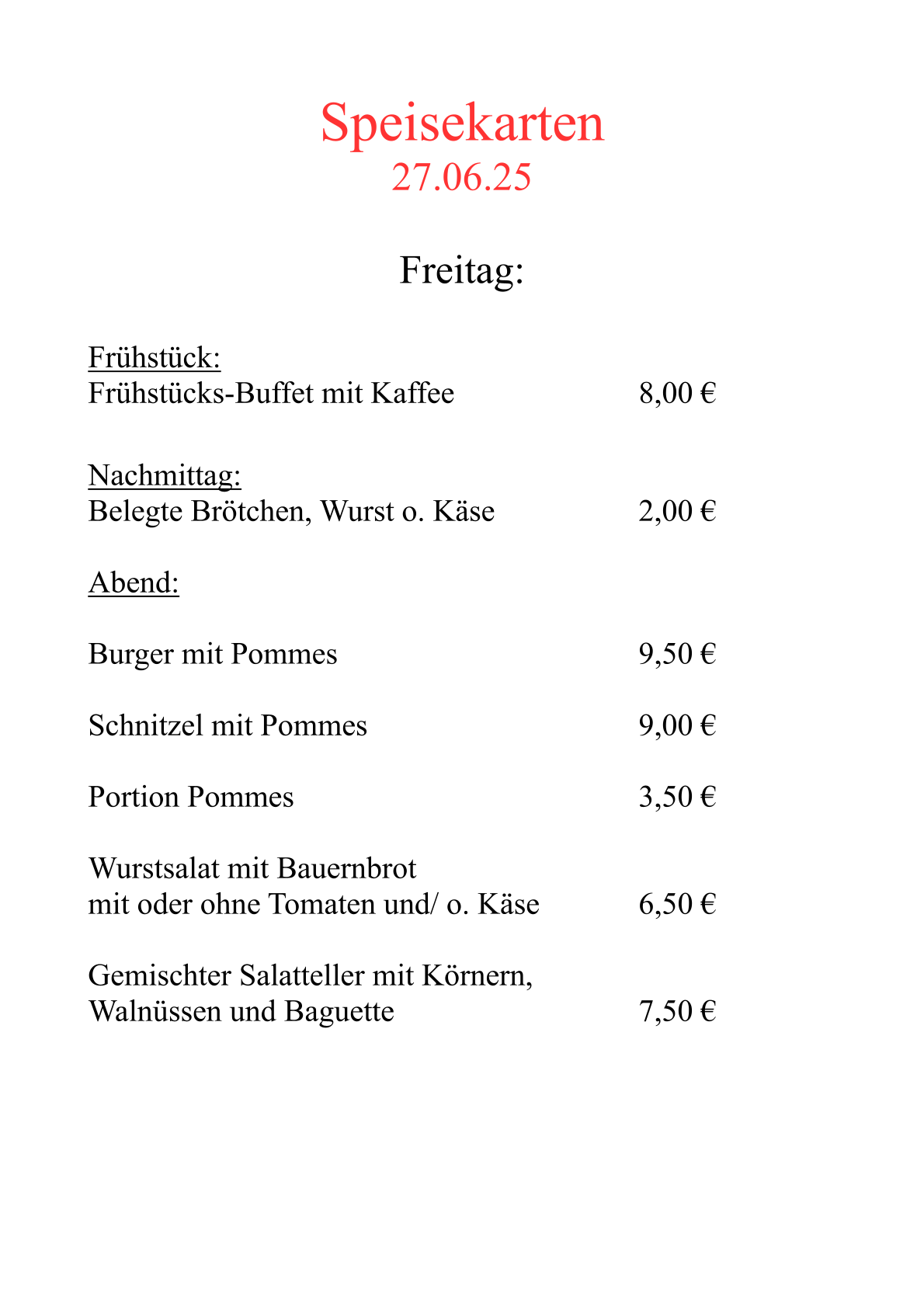 Speisekarten
27.06.25

Freitag:

Frühstück:
Frühstücks-Buffet mit Kaffee 8,00 €

Nachmittag:
Belegte Brötchen, Wurst o. Käse 2,00 €

Abend:

Burger mit Pommes 9,50 €

Schnitzel mit Pommes 9,00 €

Portion Pommes 3,50 €

Wurstsalat mit Bauernbrot
mit oder ohne Tomaten und/ o. Käse 6,50 €

Gemischter Salatteller mit Körnern,
Walnüssen und Baguette 7,50 €